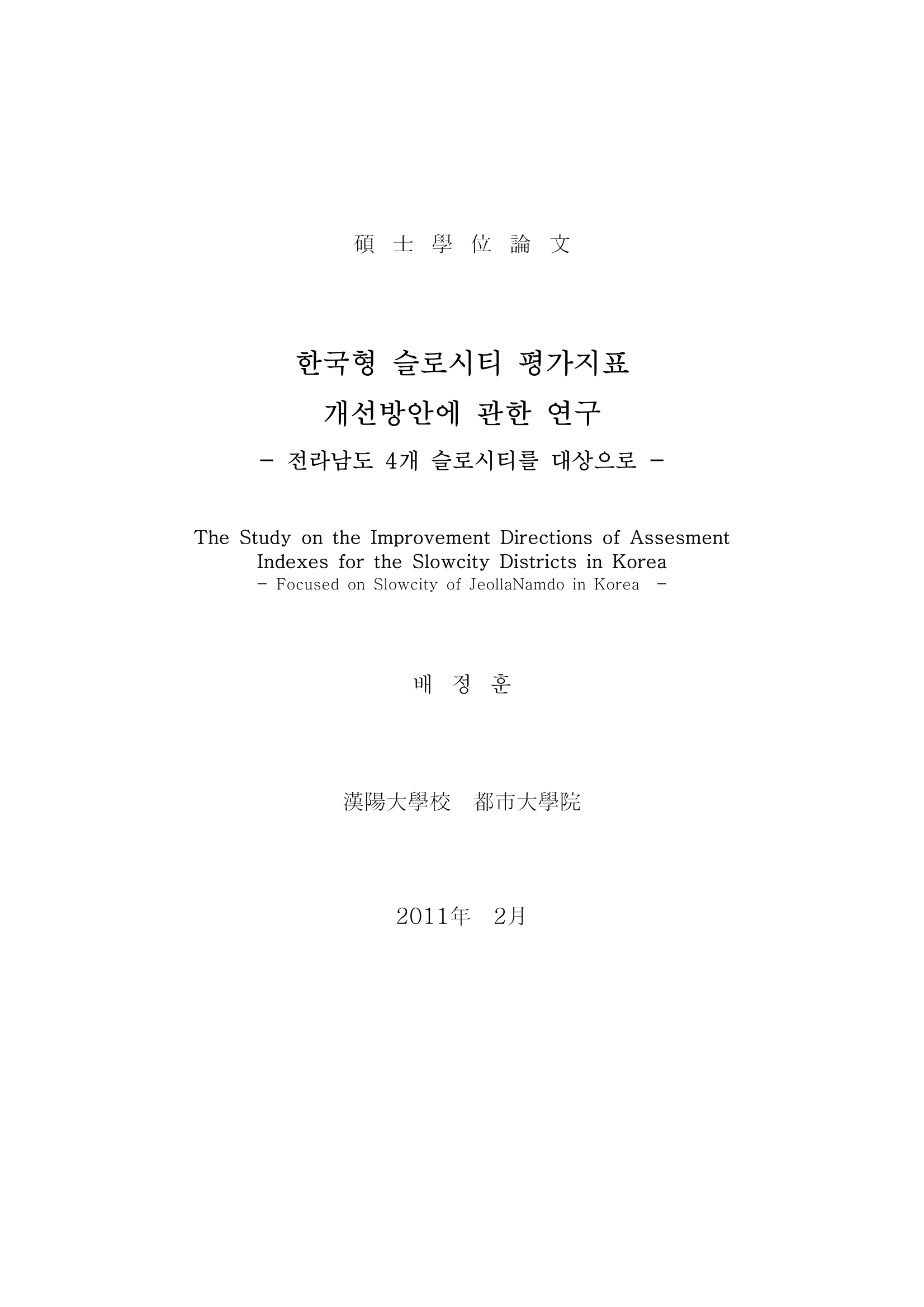 碩 士 學 位 論 文

한국형 슬로시티 평가지표
개선방안에 관한 연구

- 전라남도 4개 슬로시티를 대상으로 -

The Study on the Improvement Directions of Assesment Indexes for the Slowcity Districts in Korea

- Focused on Slowcity of JeollaNamdo in Korea -

배 정 훈

漢陽大學校 都市大學院

2011年 2月